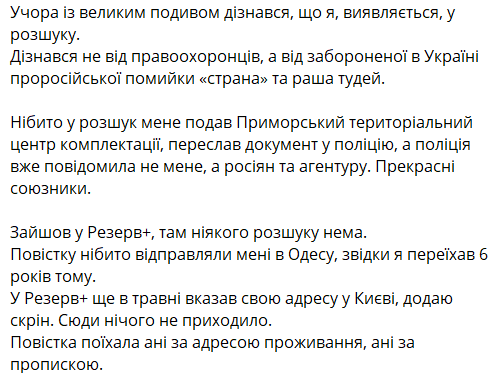 Учора із великим подивом дізнався, що я, виявляється, у розшуку.
Дізнався не від правоохоронців, а від забороненої в Україні проросійської помийки «страна» та раша тудей.

Нібито у розшук мене подав Приморський територіальний центр комплектації, переслав документ у поліцію, а поліція вже повідомила не мене, а росіян та агентуру. Прекрасні союзники.

Зайшов у Резерв+, там ніякого розшуку нема.
Повістку нібито відправляли мені в Одесу, звідки я переїхав 6 років тому.
У Резерв+ ще в травні вказав свою адресу у Києві, додаю скрін. Сюди нічого не приходило.
Повістка поїхала ані за адресою проживання, ані за пропискою.